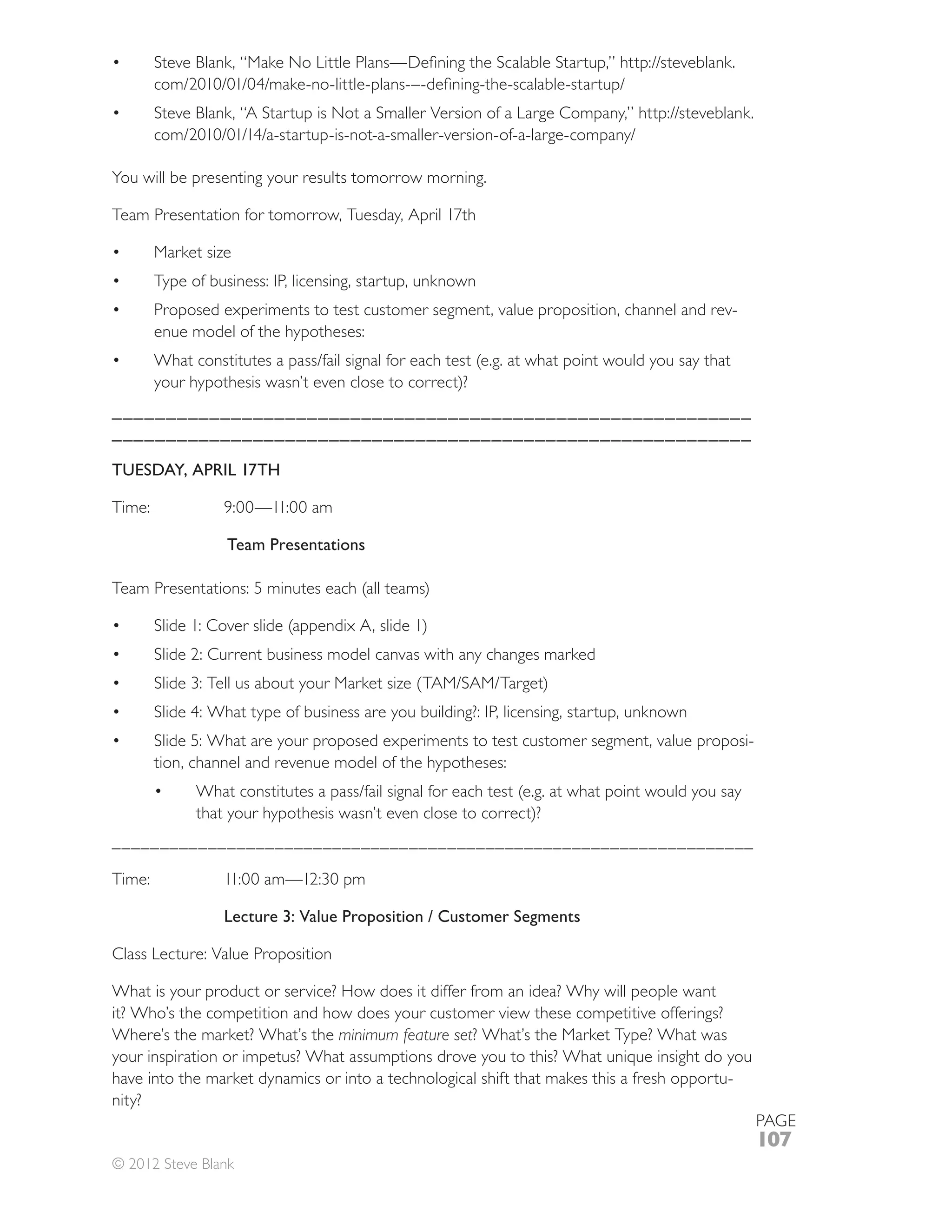 • Steve Blank, "Make No Little Plans—Defining the Scalable Startup," http://steveblank.com/2010/01/04/make-no-little-plans-–-defining-the-scalable-startup/
• Steve Blank, "A Startup is Not a Smaller Version of a Large Company," http://steveblank.com/2010/01/14/a-startup-is-not-a-smaller-version-of-a-large-company/

You will be presenting your results tomorrow morning.

Team Presentation for tomorrow, Tuesday, April 17th

• Market size
• Type of business: IP, licensing, startup, unknown
• Proposed experiments to test customer segment, value proposition, channel and revenue model of the hypotheses:
• What constitutes a pass/fail signal for each test (e.g. at what point would you say that your hypothesis wasn't even close to correct)?

TUESDAY, APRIL 17TH

Time: 9:00—11:00 am

Team Presentations

Team Presentations: 5 minutes each (all teams)

• Slide 1: Cover slide (appendix A, slide 1)
• Slide 2: Current business model canvas with any changes marked
• Slide 3: Tell us about your Market size (TAM/SAM/Target)
• Slide 4: What type of business are you building?: IP, licensing, startup, unknown
• Slide 5: What are your proposed experiments to test customer segment, value proposition, channel and revenue model of the hypotheses:
  • What constitutes a pass/fail signal for each test (e.g. at what point would you say that your hypothesis wasn't even close to correct)?

Time: 11:00 am—12:30 pm

Lecture 3: Value Proposition / Customer Segments

Class Lecture: Value Proposition

What is your product or service? How does it differ from an idea? Why will people want it? Who's the competition and how does your customer view these competitive offerings? Where's the market? What's the minimum feature set? What's the Market Type? What was your inspiration or impetus? What assumptions drove you to this? What unique insight do you have into the market dynamics or into a technological shift that makes this a fresh opportunity?

PAGE
107

© 2012 Steve Blank